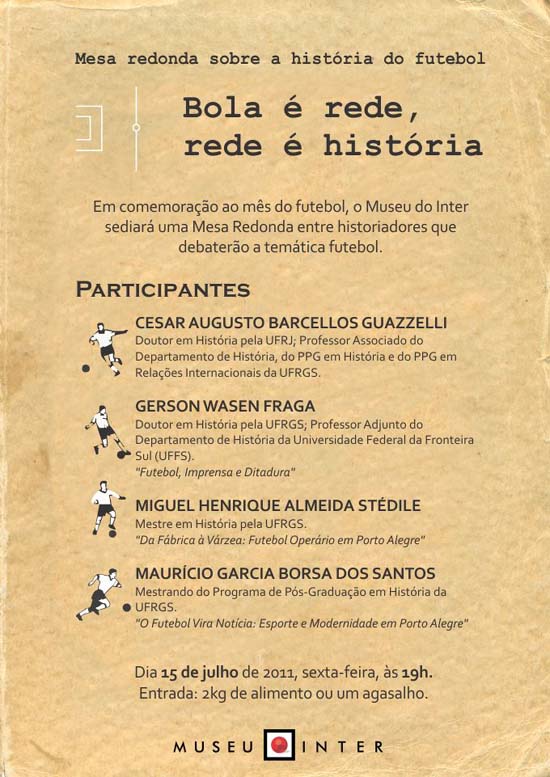 Mesa redonda sobre a história do futebol

Bola é rede, rede é história

Em comemoração ao mês do futebol, o Museu do Inter sediará uma Mesa Redonda entre historiadores que debaterão a temática futebol.

PARTICIPANTES

CESAR AUGUSTO BARCELLOS GUAZZELLI
Doutor em História pela UFRJ; Professor Associado do Departamento de História, do PPG em História e do PPG em Relações Internacionais da UFRGS.

GERSON WASEN FRAGA
Doutor em História pela UFRGS; Professor Adjunto do Departamento de História da Universidade Federal da Fronteira Sul (UFFS).
"Futebol, Imprensa e Ditadura"

MIGUEL HENRIQUE ALMEIDA STÉDILE
Mestre em História pela UFRGS.
"Da Fábrica à Várzea: Futebol Operário em Porto Alegre"

MAURÍCIO GARCIA BORSA DOS SANTOS
Mestrando do Programa de Pós-Graduação em História da UFRGS.
"O Futebol Vira Notícia: Esporte e Modernidade em Porto Alegre"

Dia 15 de julho de 2011, sexta-feira, às 19h.
Entrada: 2kg de alimento ou um agasalho.

MUSEU INTER